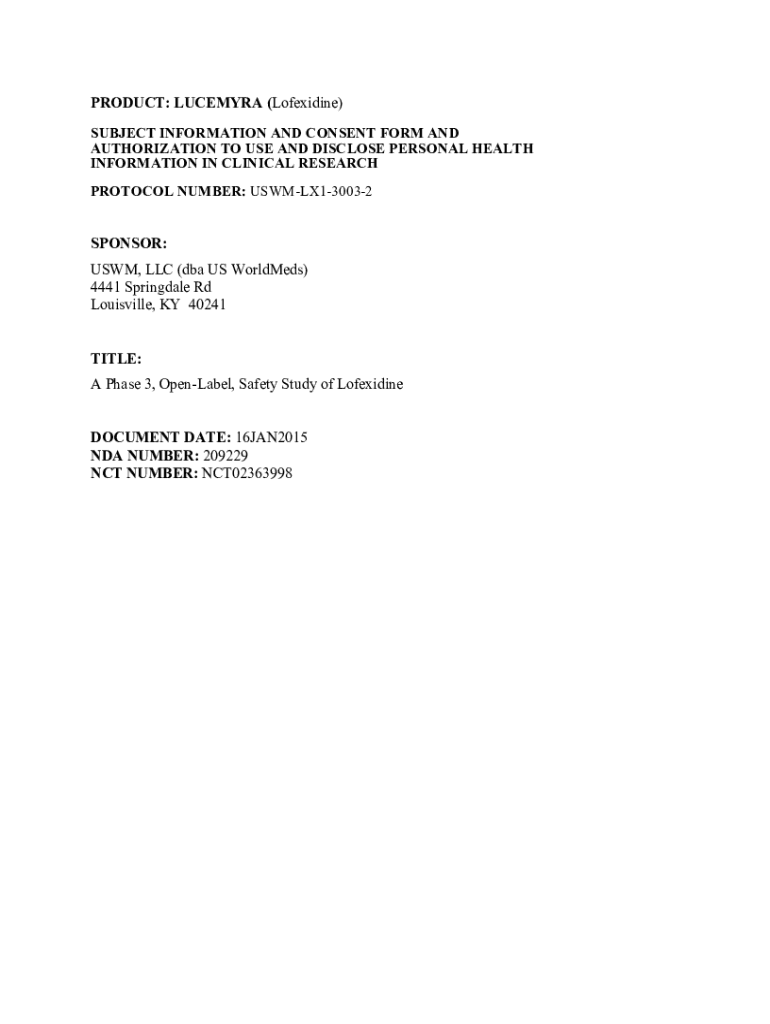 PRODUCT: LUCEMYRA (Lofexidine)

SUBJECT INFORMATION AND CONSENT FORM AND AUTHORIZATION TO USE AND DISCLOSE PERSONAL HEALTH INFORMATION IN CLINICAL RESEARCH

PROTOCOL NUMBER: USWM-LX1-3003-2

SPONSOR:

USWM, LLC (dba US WorldMeds)
4441 Springdale Rd
Louisville, KY 40241

TITLE:

A Phase 3, Open-Label, Safety Study of Lofexidine

DOCUMENT DATE: 16JAN2015
NDA NUMBER: 209229
NCT NUMBER: NCT02363998